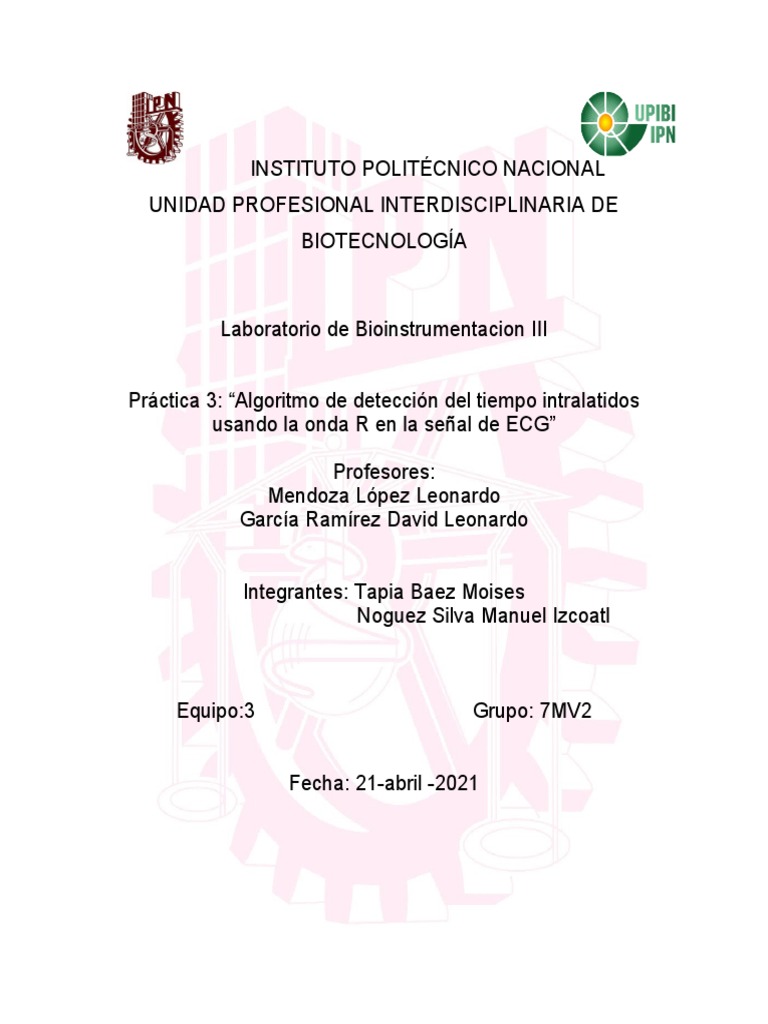 IPN

UPIBI IPN

INSTITUTO POLITÉCNICO NACIONAL
UNIDAD PROFESIONAL INTERDISCIPLINARIA DE BIOTECNOLOGÍA

Laboratorio de Bioinstrumentacion III

Práctica 3: “Algoritmo de detección del tiempo intralatidos usando la onda R en la señal de ECG”

Profesores:
Mendoza López Leonardo
García Ramírez David Leonardo

Integrantes: Tapia Baez Moises
Noguez Silva Manuel Izcoatl

Equipo:3

Grupo: 7MV2

Fecha: 21-abril -2021